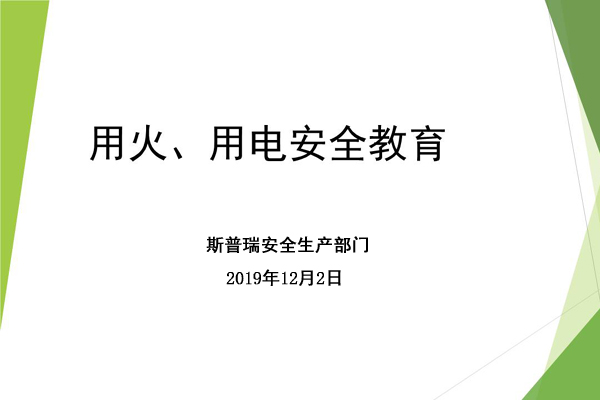 用火、用电安全教育

斯普瑞安全生产部门

2019年12月2日